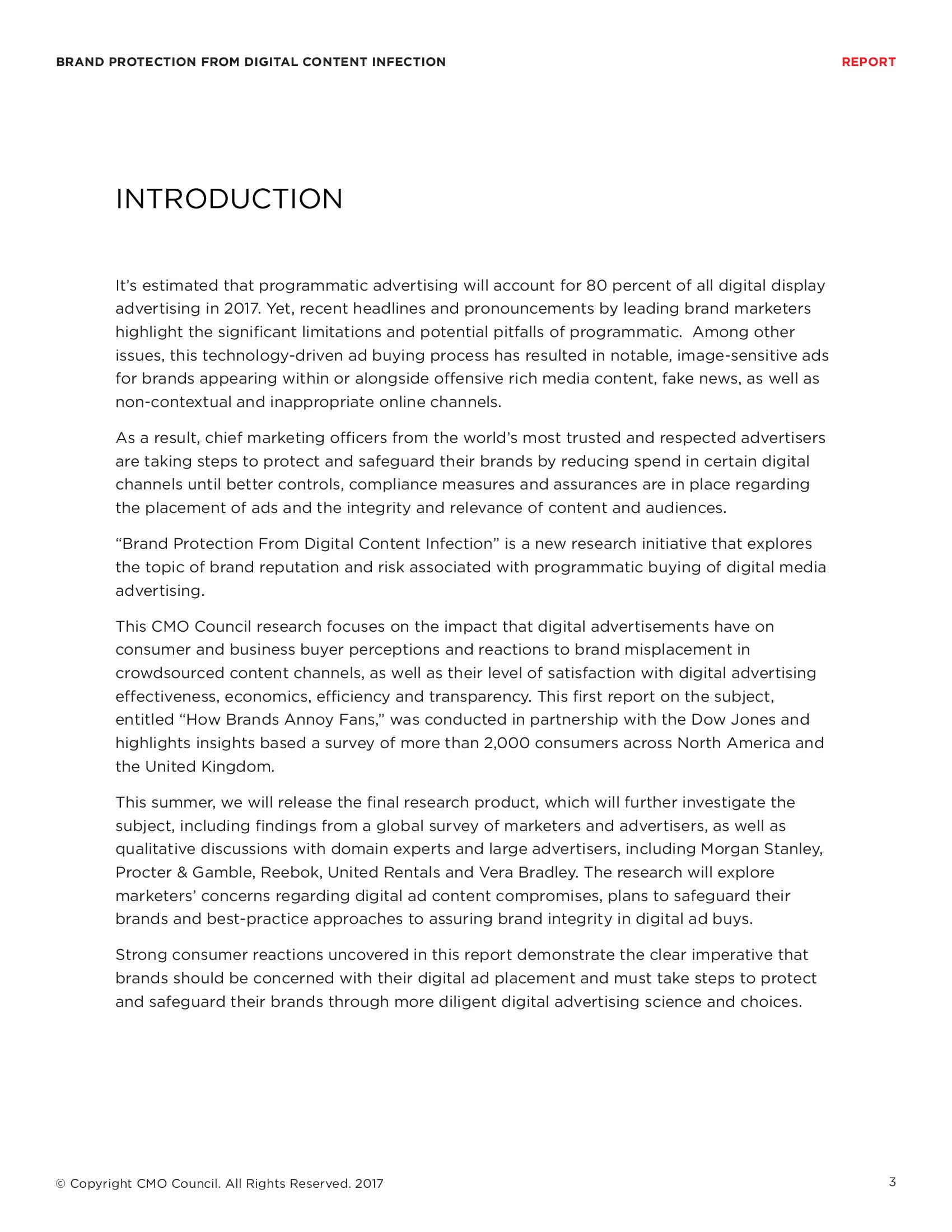 BRAND PROTECTION FROM DIGITAL CONTENT INFECTION

REPORT

INTRODUCTION

It's estimated that programmatic advertising will account for 80 percent of all digital display advertising in 2017. Yet, recent headlines and pronouncements by leading brand marketers highlight the significant limitations and potential pitfalls of programmatic. Among other issues, this technology-driven ad buying process has resulted in notable, image-sensitive ads for brands appearing within or alongside offensive rich media content, fake news, as well as non-contextual and inappropriate online channels.

As a result, chief marketing officers from the world's most trusted and respected advertisers are taking steps to protect and safeguard their brands by reducing spend in certain digital channels until better controls, compliance measures and assurances are in place regarding the placement of ads and the integrity and relevance of content and audiences.

"Brand Protection From Digital Content Infection" is a new research initiative that explores the topic of brand reputation and risk associated with programmatic buying of digital media advertising.

This CMO Council research focuses on the impact that digital advertisements have on consumer and business buyer perceptions and reactions to brand misplacement in crowdsourced content channels, as well as their level of satisfaction with digital advertising effectiveness, economics, efficiency and transparency. This first report on the subject, entitled "How Brands Annoy Fans," was conducted in partnership with the Dow Jones and highlights insights based a survey of more than 2,000 consumers across North America and the United Kingdom.

This summer, we will release the final research product, which will further investigate the subject, including findings from a global survey of marketers and advertisers, as well as qualitative discussions with domain experts and large advertisers, including Morgan Stanley, Procter & Gamble, Reebok, United Rentals and Vera Bradley. The research will explore marketers' concerns regarding digital ad content compromises, plans to safeguard their brands and best-practice approaches to assuring brand integrity in digital ad buys.

Strong consumer reactions uncovered in this report demonstrate the clear imperative that brands should be concerned with their digital ad placement and must take steps to protect and safeguard their brands through more diligent digital advertising science and choices.

© Copyright CMO Council. All Rights Reserved. 2017

3